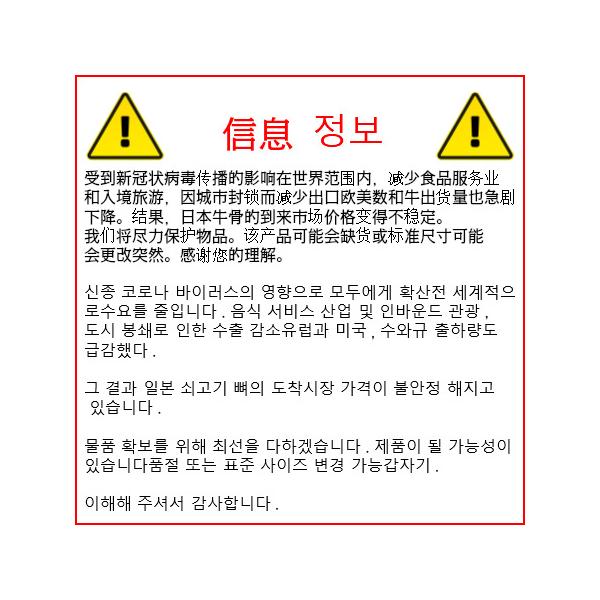 信息 정보

受到新冠状病毒传播的影响在世界范围内，减少食品服务业和入境旅游，因城市封锁而减少出口欧美数和牛出货量也急剧下降。结果，日本牛骨的到来市场价格变得不稳定。

我们将尽力保护物品。该产品可能会缺货或标准尺寸可能会更改突然。感谢您的理解。

신종 코로나 바이러스의 영향으로 모두에게 확산전 세계적으로수요를 줄입니다 . 음식 서비스 산업 및 인바운드 관광 , 도시 봉쇄로 인한 수출 감소유럽과 미국 , 수와규 출하량도 급감했다 .

그 결과 일본 쇠고기 뼈의 도착시장 가격이 불안정 해지고 있습니다 .

물품 확보를 위해 최선을 다하겠습니다 . 제품이 될 가능성이 있습니다품절 또는 표준 사이즈 변경 가능갑자기 .

이해해 주셔서 감사합니다 .